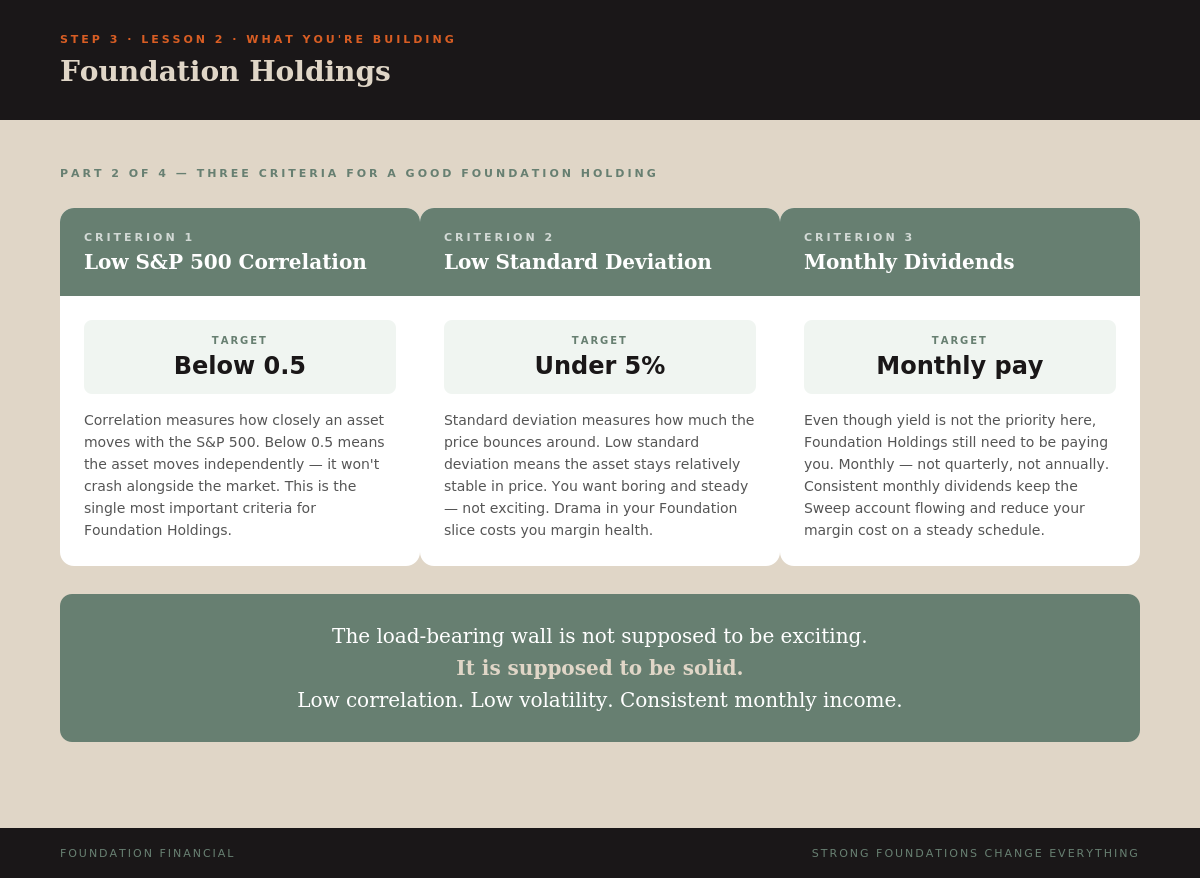 STEP 3 · LESSON 2 · WHAT YOU'RE BUILDING

Foundation Holdings

PART 2 OF 4 — THREE CRITERIA FOR A GOOD FOUNDATION HOLDING

CRITERION 1
Low S&P 500 Correlation

TARGET
Below 0.5

Correlation measures how closely an asset moves with the S&P 500. Below 0.5 means the asset moves independently — it won't crash alongside the market. This is the single most important criteria for Foundation Holdings.

CRITERION 2
Low Standard Deviation

TARGET
Under 5%

Standard deviation measures how much the price bounces around. Low standard deviation means the asset stays relatively stable in price. You want boring and steady — not exciting. Drama in your Foundation slice costs you margin health.

CRITERION 3
Monthly Dividends

TARGET
Monthly pay

Even though yield is not the priority here, Foundation Holdings still need to be paying you. Monthly — not quarterly, not annually. Consistent monthly dividends keep the Sweep account flowing and reduce your margin cost on a steady schedule.

The load-bearing wall is not supposed to be exciting.
It is supposed to be solid.
Low correlation. Low volatility. Consistent monthly income.

FOUNDATION FINANCIAL

STRONG FOUNDATIONS CHANGE EVERYTHING